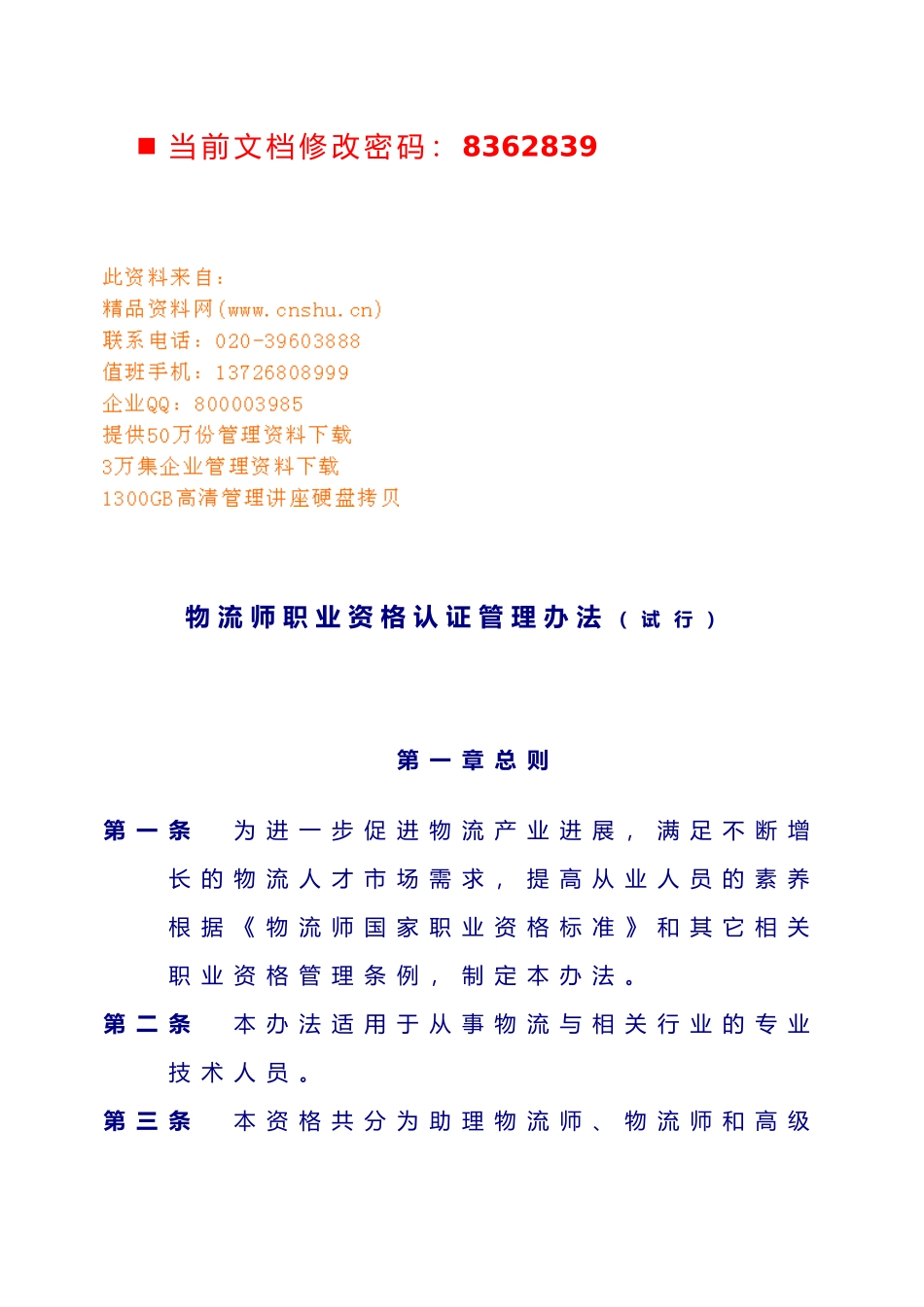 ■ 当前文档修改密码：8362839

此资料来自：
精品资料网(www.cnshu.cn)
联系电话：020-39603888
值班手机：13726808999
企业QQ：800003985
提供50万份管理资料下载
3万集企业管理资料下载
1300GB高清管理讲座硬盘拷贝

物流师职业资格认证管理办法（试行）

第一章总则

第一条 为进一步促进物流产业进展，满足不断增长的物流人才市场需求，提高从业人员的素养根据《物流师国家职业资格标准》和其它相关职业资格管理条例，制定本办法。

第二条 本办法适用于从事物流与相关行业的专业技术人员。

第三条 本资格共分为助理物流师、物流师和高级